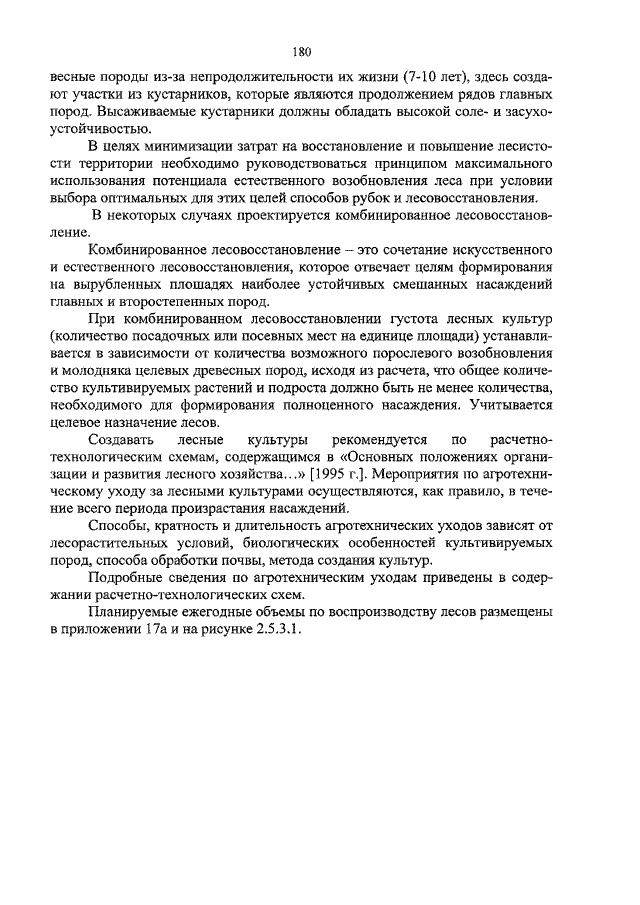 180

весные породы из-за непродолжительности их жизни (7-10 лет), здесь создают участки из кустарников, которые являются продолжением рядов главных пород. Высаживаемые кустарники должны обладать высокой соле- и засухоустойчивостью.

В целях минимизации затрат на восстановление и повышение лесистости территории необходимо руководствоваться принципом максимального использования потенциала естественного возобновления леса при условии выбора оптимальных для этих целей способов рубок и лесовосстановления.

В некоторых случаях проектируется комбинированное лесовосстановление.

Комбинированное лесовосстановление – это сочетание искусственного и естественного лесовосстановления, которое отвечает целям формирования на вырубленных площадях наиболее устойчивых смешанных насаждений главных и второстепенных пород.

При комбинированном лесовосстановлении густота лесных культур (количество посадочных или посевных мест на единице площади) устанавливается в зависимости от количества возможного порослевого возобновления и молодняка целевых древесных пород, исходя из расчета, что общее количество культивируемых растений и подроста должно быть не менее количества, необходимого для формирования полноценного насаждения. Учитывается целевое назначение лесов.

Создавать лесные культуры рекомендуется по расчетно-технологическим схемам, содержащимся в «Основных положениях организации и развития лесного хозяйства…» [1995 г.]. Мероприятия по агротехническому уходу за лесными культурами осуществляются, как правило, в течение всего периода произрастания насаждений.

Способы, кратность и длительность агротехнических уходов зависят от лесорастительных условий, биологических особенностей культивируемых пород, способа обработки почвы, метода создания культур.

Подробные сведения по агротехническим уходам приведены в содержании расчетно-технологических схем.

Планируемые ежегодные объемы по воспроизводству лесов размещены в приложении 17а и на рисунке 2.5.3.1.